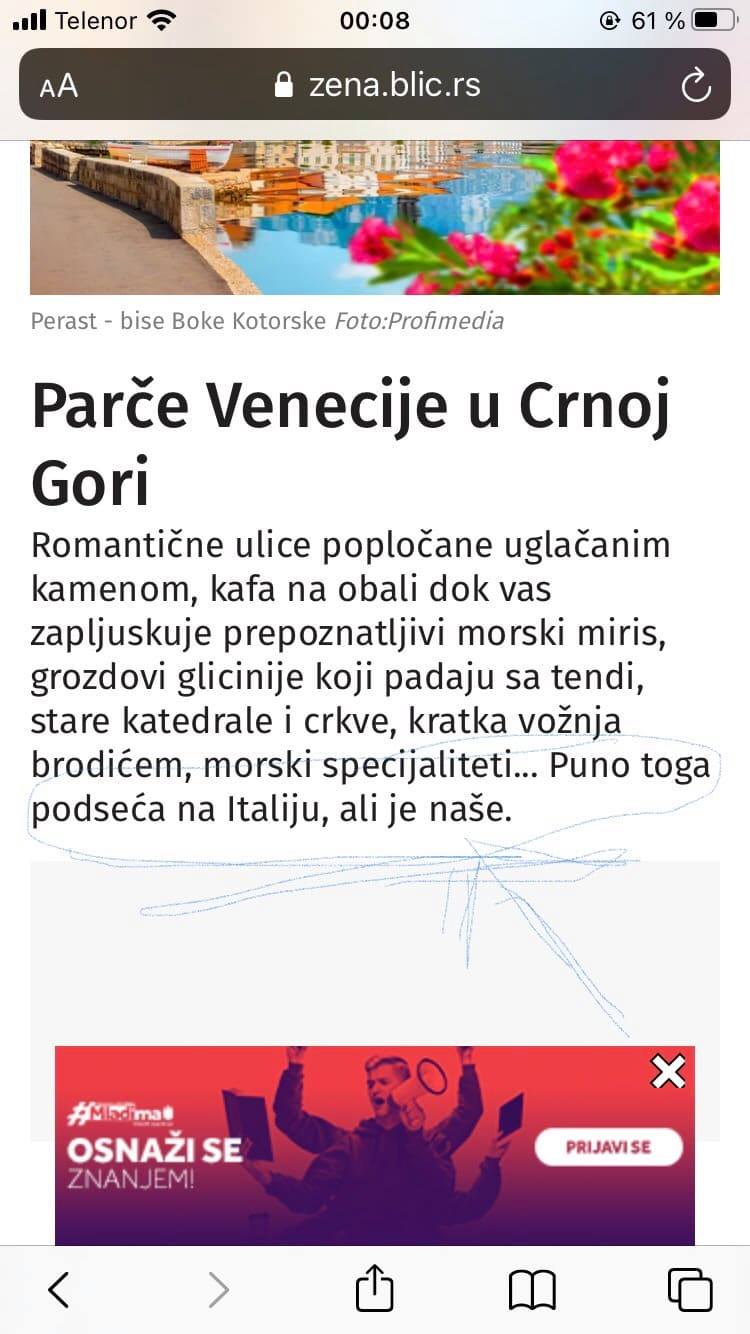 Telenor 00:08 61 %

AA zena.blic.rs

Perast - bise Boke Kotorske Foto:Profimedia

Parče Venecije u Crnoj Gori

Romantične ulice popločane uglačanim kamenom, kafa na obali dok vas zapljuskuje prepoznatljivi morski miris, grozdovi glicinije koji padaju sa tendi, stare katedrale i crkve, kratka vožnja brodićem, morski specijaliteti... Puno toga podseća na Italiju, ali je naše.

#Mladima

OSNAŽI SE ZNANJEM!

PRIJAVI SE